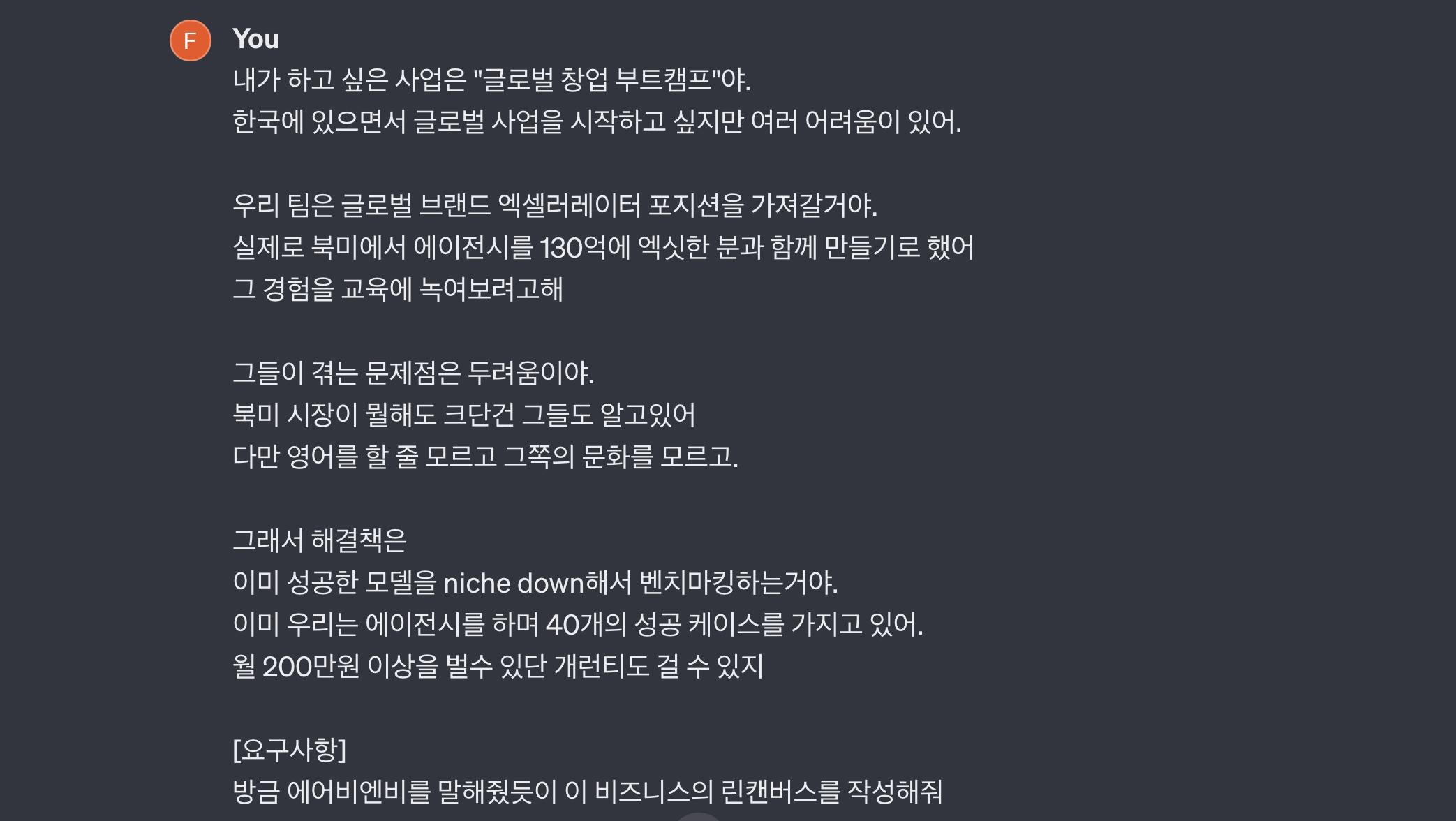 F

You

내가 하고 싶은 사업은 "글로벌 창업 부트캠프"야.
한국에 있으면서 글로벌 사업을 시작하고 싶지만 여러 어려움이 있어.

우리 팀은 글로벌 브랜드 엑셀러레이터 포지션을 가져갈거야.
실제로 북미에서 에이전시를 130억에 엑싯한 분과 함께 만들기로 했어
그 경험을 교육에 녹여보려고해

그들이 겪는 문제점은 두려움이야.
북미 시장이 뭘해도 크단건 그들도 알고있어
다만 영어를 할 줄 모르고 그쪽의 문화를 모르고.

그래서 해결책은
이미 성공한 모델을 niche down해서 벤치마킹하는거야.
이미 우리는 에이전시를 하며 40개의 성공 케이스를 가지고 있어.
월 200만원 이상을 벌수 있단 개런티도 걸 수 있지

[요구사항]
방금 에어비엔비를 말해줬듯이 이 비즈니스의 린캔버스를 작성해줘